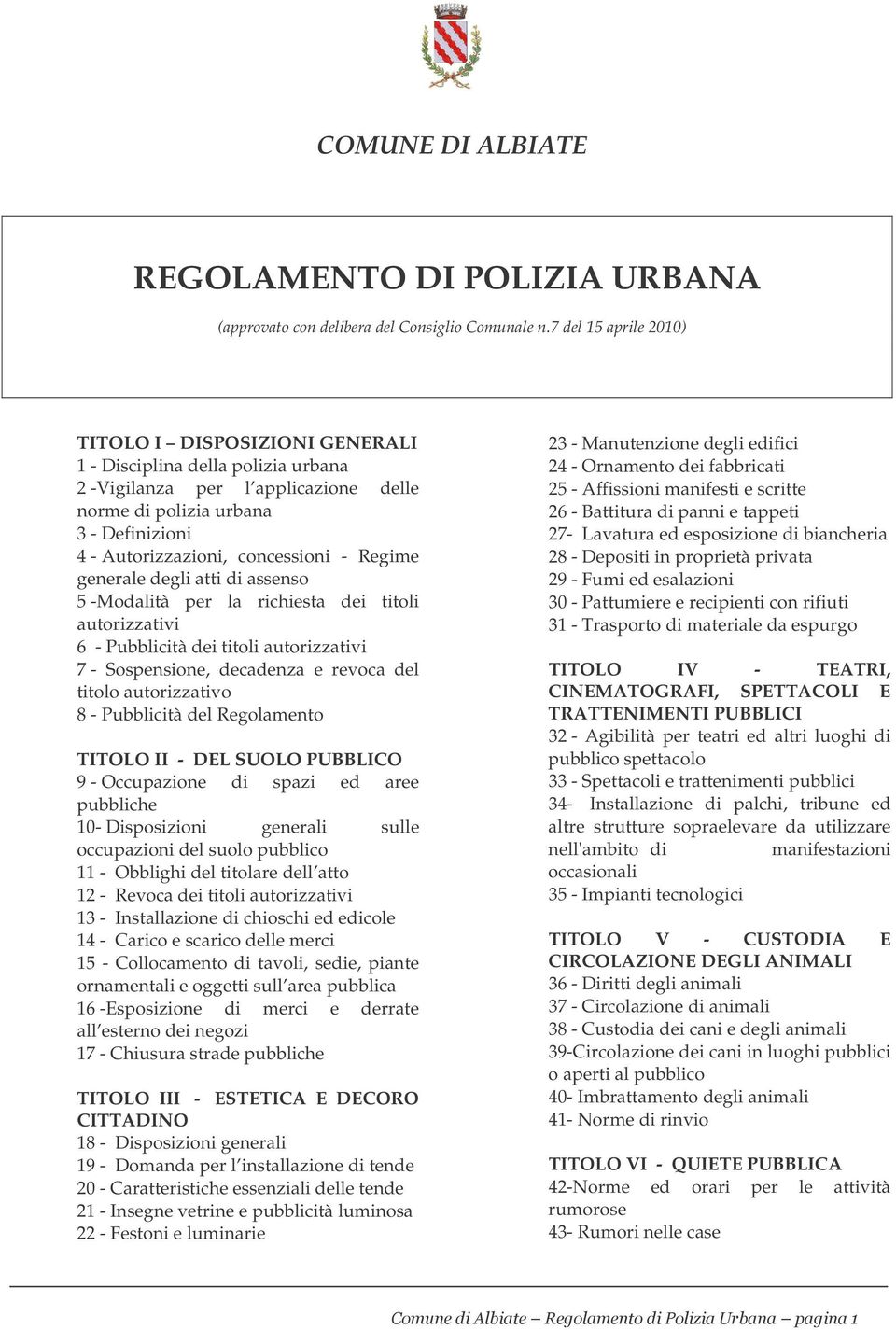 COMUNE DI ALBIATE

REGOLAMENTO DI POLIZIA URBANA

(approvato con delibera del Consiglio Comunale n.7 del 15 aprile 2010)

TITOLO I – DISPOSIZIONI GENERALI
1 - Disciplina della polizia urbana
2 -Vigilanza per l applicazione delle norme di polizia urbana
3 - Definizioni
4 - Autorizzazioni, concessioni - Regime generale degli atti di assenso
5 -Modalità per la richiesta dei titoli autorizzativi
6 - Pubblicità dei titoli autorizzativi
7 - Sospensione, decadenza e revoca del titolo autorizzativo
8 - Pubblicità del Regolamento

TITOLO II - DEL SUOLO PUBBLICO
9 - Occupazione di spazi ed aree pubbliche
10- Disposizioni generali sulle occupazioni del suolo pubblico
11 - Obblighi del titolare dell atto
12 - Revoca dei titoli autorizzativi
13 - Installazione di chioschi ed edicole
14 - Carico e scarico delle merci
15 - Collocamento di tavoli, sedie, piante ornamentali e oggetti sull area pubblica
16 -Esposizione di merci e derrate all esterno dei negozi
17 - Chiusura strade pubbliche

TITOLO III - ESTETICA E DECORO CITTADINO
18 - Disposizioni generali
19 - Domanda per l installazione di tende
20 - Caratteristiche essenziali delle tende
21 - Insegne vetrine e pubblicità luminosa
22 - Festoni e luminarie

23 - Manutenzione degli edifici
24 - Ornamento dei fabbricati
25 - Affissioni manifesti e scritte
26 - Battitura di panni e tappeti
27- Lavatura ed esposizione di biancheria
28 - Depositi in proprietà privata
29 - Fumi ed esalazioni
30 - Pattumiere e recipienti con rifiuti
31 - Trasporto di materiale da espurgo

TITOLO IV - TEATRI, CINEMATOGRAFI, SPETTACOLI E TRATTENIMENTI PUBBLICI
32 - Agibilità per teatri ed altri luoghi di pubblico spettacolo
33 - Spettacoli e trattenimenti pubblici
34- Installazione di palchi, tribune ed altre strutture sopraelevare da utilizzare nell'ambito di manifestazioni occasionali
35 - Impianti tecnologici

TITOLO V - CUSTODIA E CIRCOLAZIONE DEGLI ANIMALI
36 - Diritti degli animali
37 - Circolazione di animali
38 - Custodia dei cani e degli animali
39-Circolazione dei cani in luoghi pubblici o aperti al pubblico
40- Imbrattamento degli animali
41- Norme di rinvio

TITOLO VI - QUIETE PUBBLICA
42-Norme ed orari per le attività rumorose
43- Rumori nelle case

Comune di Albiate – Regolamento di Polizia Urbana – pagina 1